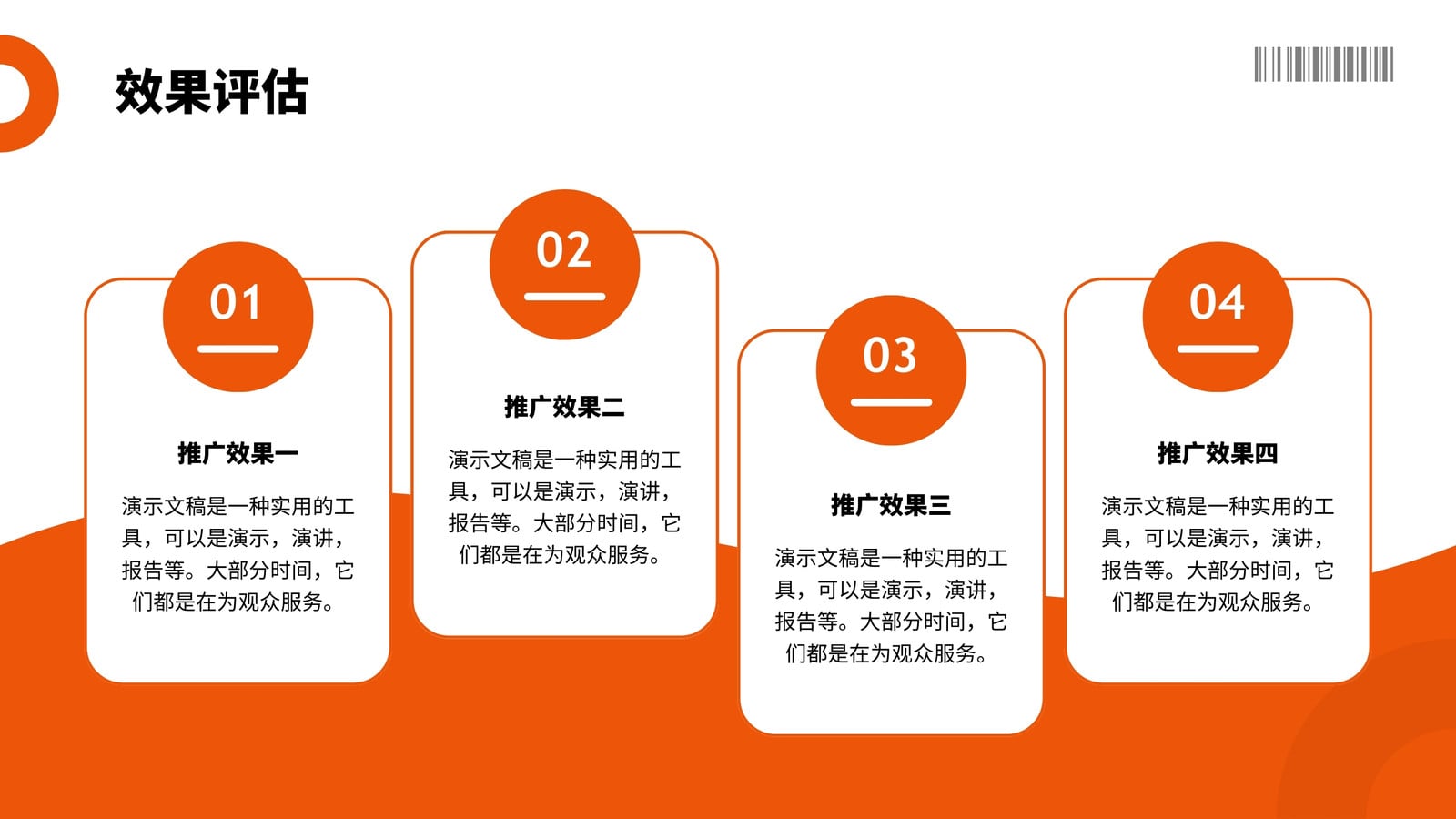 效果评估

01

推广效果一

演示文稿是一种实用的工具，可以是演示，演讲，报告等。大部分时间，它们都是在为观众服务。

02

推广效果二

演示文稿是一种实用的工具，可以是演示，演讲，报告等。大部分时间，它们都是在为观众服务。

03

推广效果三

演示文稿是一种实用的工具，可以是演示，演讲，报告等。大部分时间，它们都是在为观众服务。

04

推广效果四

演示文稿是一种实用的工具，可以是演示，演讲，报告等。大部分时间，它们都是在为观众服务。